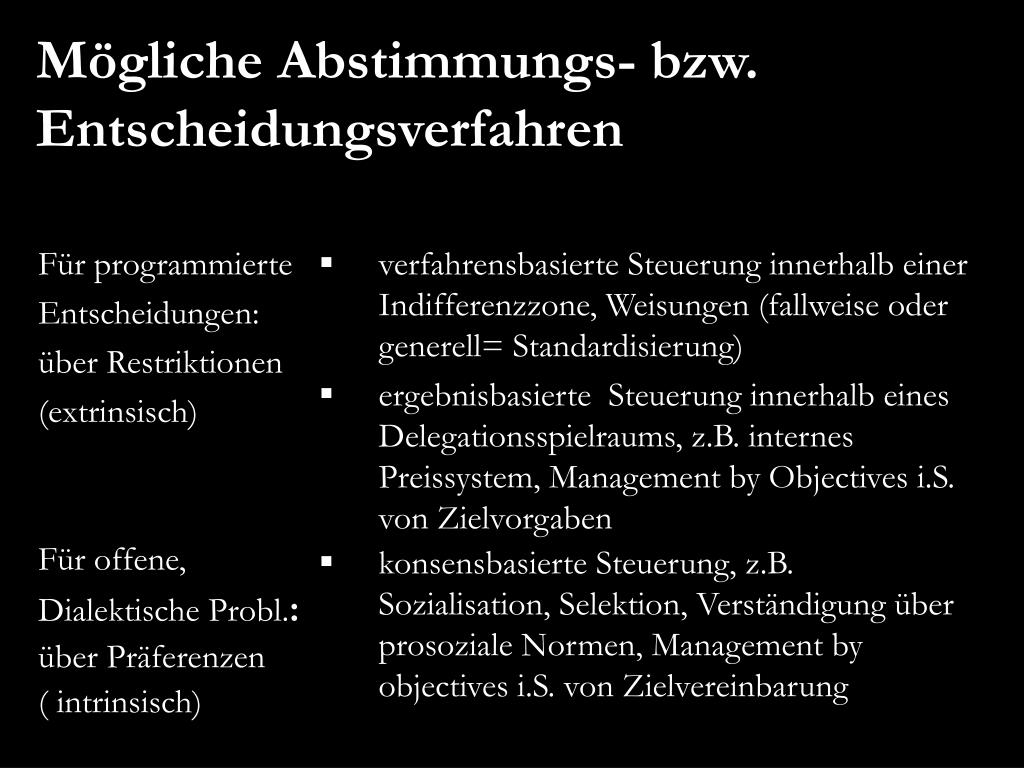 Mögliche Abstimmungs- bzw. Entscheidungsverfahren

Für programmierte Entscheidungen: über Restriktionen (extrinsisch)

Für offene, Dialektische Probl.: über Präferenzen ( intrinsisch)

▪ verfahrensbasierte Steuerung innerhalb einer Indifferenzzone, Weisungen (fallweise oder generell= Standardisierung)

▪ ergebnisbasierte Steuerung innerhalb eines Delegationsspielraums, z.B. internes Preissystem, Management by Objectives i.S. von Zielvorgaben

▪ konsensbasierte Steuerung, z.B. Sozialisation, Selektion, Verständigung über prosoziale Normen, Management by objectives i.S. von Zielvereinbarung